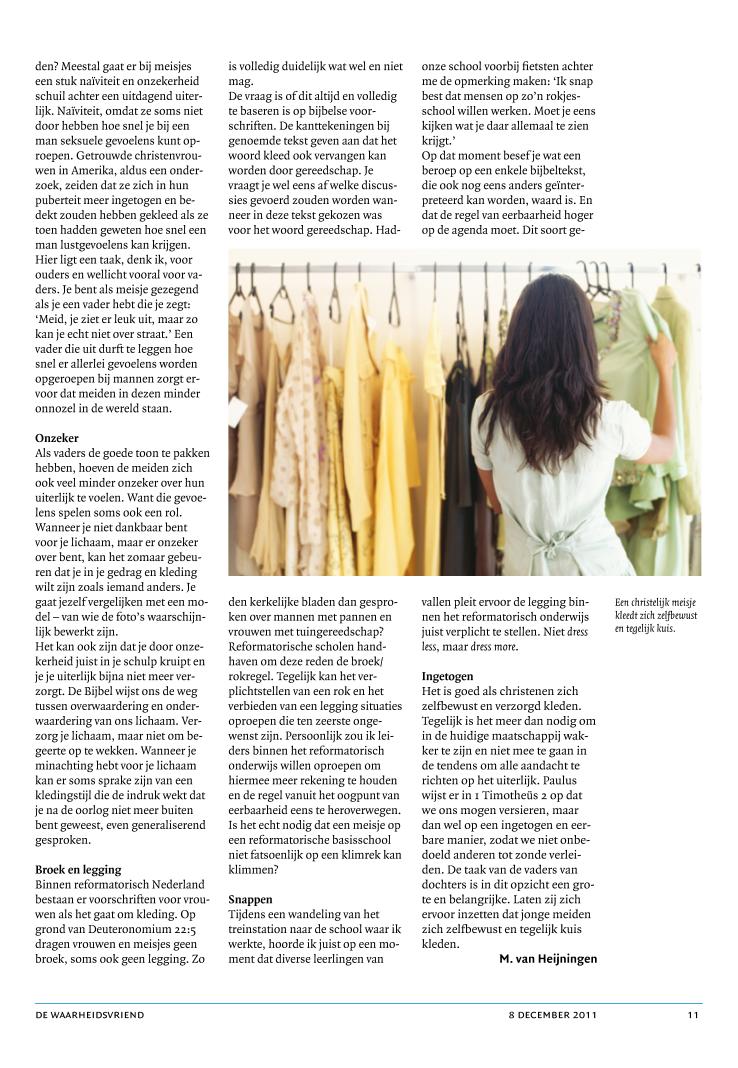 den? Meestal gaat er bij meisjes een stuk naïviteit en onzekerheid schuil achter een uitdagend uiterlijk. Naïviteit, omdat ze soms niet door hebben hoe snel je bij een man seksuele gevoelens kunt oproepen. Getrouwde christenvrouwen in Amerika, aldus een onderzoek, zeiden dat ze zich in hun puberteit meer ingetogen en bedekt zouden hebben gekleed als ze toen hadden geweten hoe snel een man lustgevoelens kan krijgen. Hier ligt een taak, denk ik, voor ouders en wellicht vooral voor vaders. Je bent als meisje gezegend als je een vader hebt die je zegt: 'Meid, je ziet er leuk uit, maar zo kan je echt niet over straat.' Een vader die uit durft te leggen hoe snel er allerlei gevoelens worden opgeroepen bij mannen zorgt ervoor dat meiden in dezen minder onnozel in de wereld staan.

Onzeker
Als vaders de goede toon te pakken hebben, hoeven de meiden zich ook veel minder onzeker over hun uiterlijk te voelen. Want die gevoelens spelen soms ook een rol. Wanneer je niet dankbaar bent voor je lichaam, maar er onzeker over bent, kan het zomaar gebeuren dat je in je gedrag en kleding wilt zijn zoals iemand anders. Je gaat jezelf vergelijken met een model – van wie de foto's waarschijnlijk bewerkt zijn.
Het kan ook zijn dat je door onzekerheid juist in je schulp kruipt en je je uiterlijk bijna niet meer verzorgt. De Bijbel wijst ons de weg tussen overwaardering en onderwaardering van ons lichaam. Verzorg je lichaam, maar niet om begeerte op te wekken. Wanneer je minachting hebt voor je lichaam kan er soms sprake zijn van een kledingstijl die de indruk wekt dat je na de oorlog niet meer buiten bent geweest, even generaliserend gesproken.

Broek en legging
Binnen reformatorisch Nederland bestaan er voorschriften voor vrouwen als het gaat om kleding. Op grond van Deuteronomium 22:5 dragen vrouwen en meisjes geen broek, soms ook geen legging. Zo is volledig duidelijk wat wel en niet mag.
De vraag is of dit altijd en volledig te baseren is op bijbelse voorschriften. De kanttekeningen bij genoemde tekst geven aan dat het woord kleed ook vervangen kan worden door gereedschap. Je vraagt je wel eens af welke discussies gevoerd zouden worden wanneer in deze tekst gekozen was voor het woord gereedschap. Hadden kerkelijke bladen dan gesproken over mannen met pannen en vrouwen met tuingereedschap? Reformatorische scholen handhaven om deze reden de broek/rokregel. Tegelijk kan het verplichtstellen van een rok en het verbieden van een legging situaties oproepen die ten zeerste ongewenst zijn. Persoonlijk zou ik leiders binnen het reformatorisch onderwijs willen oproepen om hiermee meer rekening te houden en de regel vanuit het oogpunt van eerbaarheid eens te heroverwegen. Is het echt nodig dat een meisje op een reformatorische basisschool niet fatsoenlijk op een klimrek kan klimmen?

Snappen
Tijdens een wandeling van het treinstation naar de school waar ik werkte, hoorde ik juist op een moment dat diverse leerlingen van onze school voorbij fietsten achter me de opmerking maken: 'Ik snap best dat mensen op zo'n rokjesschool willen werken. Moet je eens kijken wat je daar allemaal te zien krijgt.'
Op dat moment besef je wat een beroep op een enkele bijbeltekst, die ook nog eens anders geïnterpreteerd kan worden, waard is. En dat de regel van eerbaarheid hoger op de agenda moet. Dit soort gevallen pleit ervoor de legging binnen het reformatorisch onderwijs juist verplicht te stellen. Niet dress less, maar dress more.

Ingetogen
Het is goed als christenen zich zelfbewust en verzorgd kleden. Tegelijk is het meer dan nodig om in de huidige maatschappij wakker te zijn en niet mee te gaan in de tendens om alle aandacht te richten op het uiterlijk. Paulus wijst er in 1 Timotheüs 2 op dat we ons mogen versieren, maar dan wel op een ingetogen en eerbare manier, zodat we niet onbedoeld anderen tot zonde verleiden. De taak van de vaders van dochters is in dit opzicht een grote en belangrijke. Laten zij zich ervoor inzetten dat jonge meiden zich zelfbewust en tegelijk kuis kleden.
M. van Heijningen

Een christelijk meisje kleedt zich zelfbewust en tegelijk kuis.

DE WAARHEIDSVRIEND 8 DECEMBER 2011 11